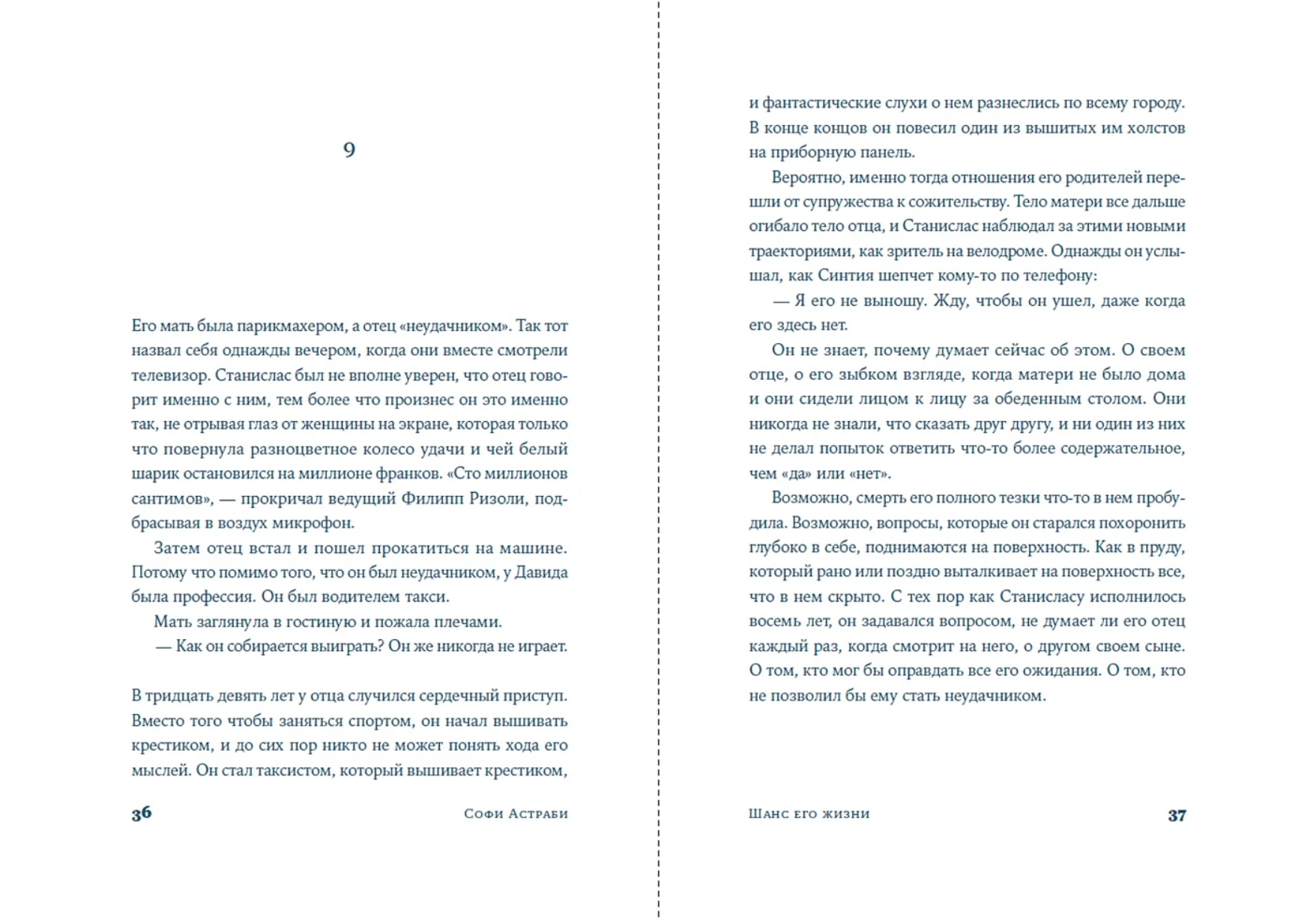 9

Его мать была парикмахером, а отец «неудачником». Так тот назвал себя однажды вечером, когда они вместе смотрели телевизор. Станислас был не вполне уверен, что отец говорит именно с ним, тем более что произнес он это именно так, не отрывая глаз от женщины на экране, которая только что повернула разноцветное колесо удачи и чей белый шарик остановился на миллионе франков. «Сто миллионов сантимов», — прокричал ведущий Филипп Ризоли, подбрасывая в воздух микрофон.

Затем отец встал и пошел прокатиться на машине. Потому что помимо того, что он был неудачником, у Давида была профессия. Он был водителем такси.

Мать заглянула в гостиную и пожала плечами.

— Как он собирается выиграть? Он же никогда не играет.

В тридцать девять лет у отца случился сердечный приступ. Вместо того чтобы заняться спортом, он начал вышивать крестиком, и до сих пор никто не может понять хода его мыслей. Он стал таксистом, который вышивает крестиком,

36 Софи Астраби

и фантастические слухи о нем разнеслись по всему городу. В конце концов он повесил один из вышитых им холстов на приборную панель.

Вероятно, именно тогда отношения его родителей перешли от супружества к сожительству. Тело матери все дальше огибало тело отца, и Станислас наблюдал за этими новыми траекториями, как зритель на велодроме. Однажды он услышал, как Синтия шепчет кому-то по телефону:

— Я его не выношу. Жду, чтобы он ушел, даже когда его здесь нет.

Он не знает, почему думает сейчас об этом. О своем отце, о его зыбком взгляде, когда матери не было дома и они сидели лицом к лицу за обеденным столом. Они никогда не знали, что сказать друг другу, и ни один из них не делал попыток ответить что-то более содержательное, чем «да» или «нет».

Возможно, смерть его полного тезки что-то в нем пробудила. Возможно, вопросы, которые он старался похоронить глубоко в себе, поднимаются на поверхность. Как в пруду, который рано или поздно выталкивает на поверхность все, что в нем скрыто. С тех пор как Станисласу исполнилось восемь лет, он задавался вопросом, не думает ли его отец каждый раз, когда смотрит на него, о другом своем сыне. О том, кто мог бы оправдать все его ожидания. О том, кто не позволил бы ему стать неудачником.

Шанс его жизни 37